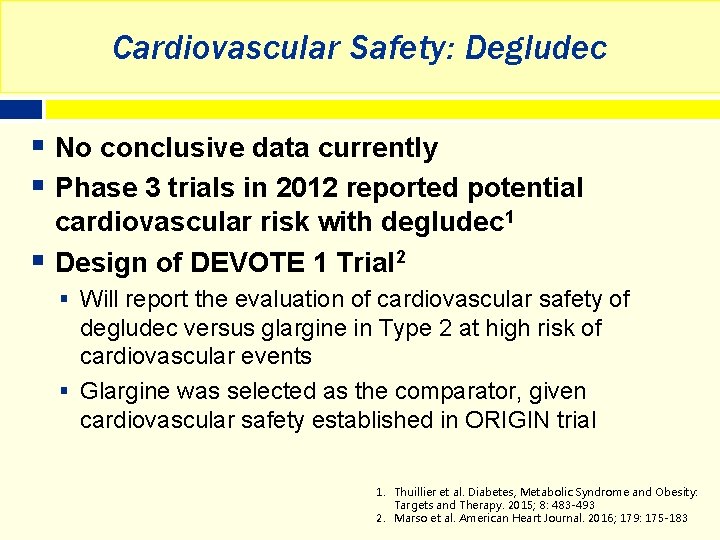 Cardiovascular Safety: Degludec

• No conclusive data currently
• Phase 3 trials in 2012 reported potential cardiovascular risk with degludec$^{1}$
• Design of DEVOTE 1 Trial$^{2}$
• Will report the evaluation of cardiovascular safety of degludec versus glargine in Type 2 at high risk of cardiovascular events
• Glargine was selected as the comparator, given cardiovascular safety established in ORIGIN trial

1. Thuillier et al. Diabetes, Metabolic Syndrome and Obesity: Targets and Therapy. 2015; 8: 483-493
2. Marso et al. American Heart Journal. 2016; 179: 175-183